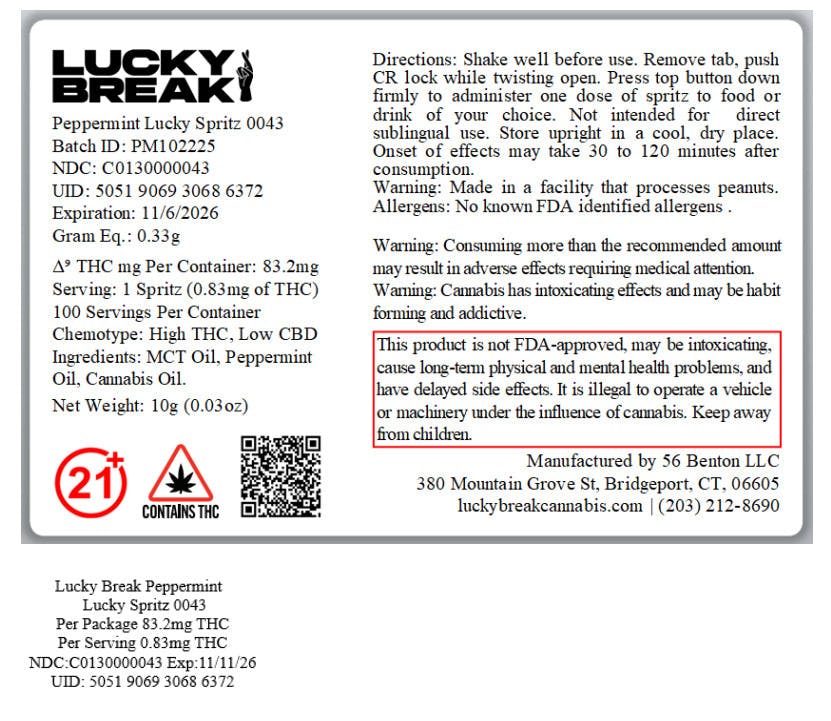 LUCKY BREAK

Peppermint Lucky Spritz 0043
Batch ID: PM102225
NDC: C0130000043
UID: 5051 9069 3068 6372
Expiration: 11/6/2026
Gram Eq.: 0.33g

$\Delta^9$ THC mg Per Container: 83.2mg
Serving: 1 Spritz (0.83mg of THC)
100 Servings Per Container
Chemotype: High THC, Low CBD
Ingredients: MCT Oil, Peppermint Oil, Cannabis Oil.
Net Weight: 10g (0.03oz)

21+

CONTAINS THC

Directions: Shake well before use. Remove tab, push CR lock while twisting open. Press top button down firmly to administer one dose of spritz to food or drink of your choice. Not intended for direct sublingual use. Store upright in a cool, dry place. Onset of effects may take 30 to 120 minutes after consumption.
Warning: Made in a facility that processes peanuts.
Allergens: No known FDA identified allergens .

Warning: Consuming more than the recommended amount may result in adverse effects requiring medical attention.
Warning: Cannabis has intoxicating effects and may be habit forming and addictive.

This product is not FDA-approved, may be intoxicating, cause long-term physical and mental health problems, and have delayed side effects. It is illegal to operate a vehicle or machinery under the influence of cannabis. Keep away from children.

Manufactured by 56 Benton LLC
380 Mountain Grove St, Bridgeport, CT, 06605
luckybreakcannabis.com | (203) 212-8690

Lucky Break Peppermint
Lucky Spritz 0043
Per Package 83.2mg THC
Per Serving 0.83mg THC
NDC:C0130000043 Exp:11/11/26
UID: 5051 9069 3068 6372